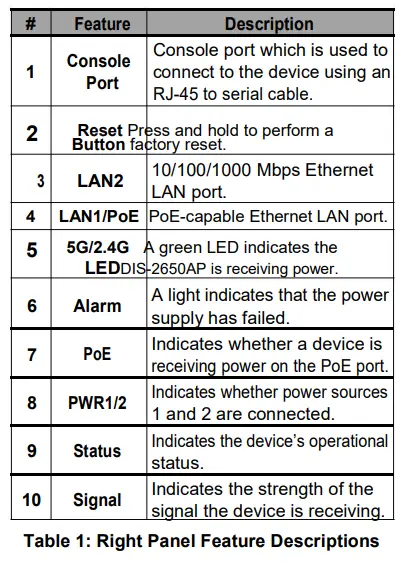 | # | Feature | Description |
|---|---|---|
| 1 | Console Port | Console port which is used to connect to the device using an RJ-45 to serial cable. |
| 2 | Reset Button | Press and hold to perform a factory reset. |
| 3 | LAN2 | 10/100/1000 Mbps Ethernet LAN port. |
| 4 | LAN1/PoE | PoE-capable Ethernet LAN port. |
| 5 | 5G/2.4G LED | A green LED indicates the DIS-2650AP is receiving power. |
| 6 | Alarm | A light indicates that the power supply has failed. |
| 7 | PoE | Indicates whether a device is receiving power on the PoE port. |
| 8 | PWR1/2 | Indicates whether power sources 1 and 2 are connected. |
| 9 | Status | Indicates the device's operational status. |
| 10 | Signal | Indicates the strength of the signal the device is receiving. |

Table 1: Right Panel Feature Descriptions